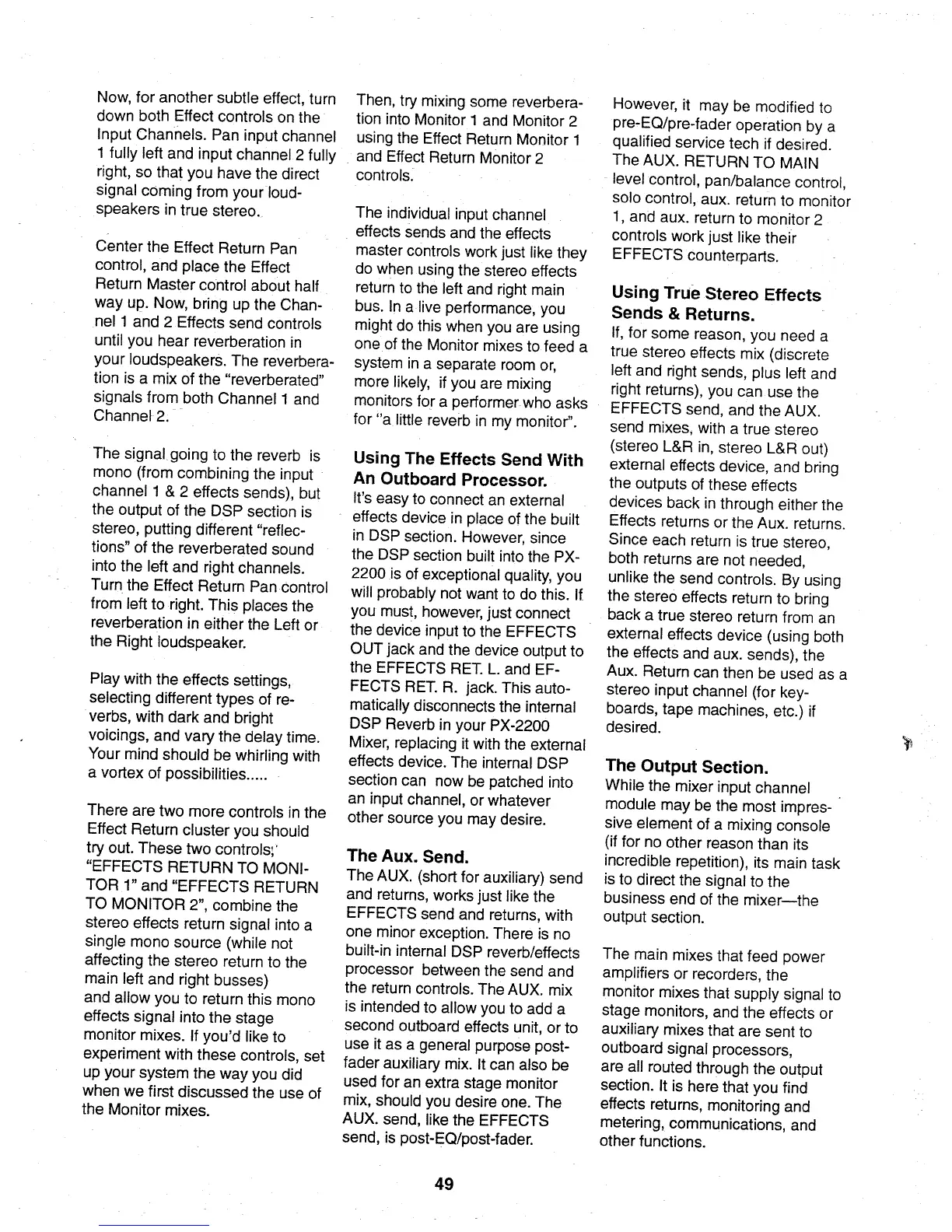 Now, for another subtle effect, turn down both Effect controls on the Input Channels. Pan input channel 1 fully left and input channel 2 fully right, so that you have the direct signal coming from your loudspeakers in true stereo.

Center the Effect Return Pan control, and place the Effect Return Master control about half way up. Now, bring up the Channel 1 and 2 Effects send controls until you hear reverberation in your loudspeakers. The reverberation is a mix of the "reverberated" signals from both Channel 1 and Channel 2.

The signal going to the reverb is mono (from combining the input channel 1 & 2 effects sends), but the output of the DSP section is stereo, putting different "reflections" of the reverberated sound into the left and right channels. Turn the Effect Return Pan control from left to right. This places the reverberation in either the Left or the Right loudspeaker.

Play with the effects settings, selecting different types of reverbs, with dark and bright voicings, and vary the delay time. Your mind should be whirling with a vortex of possibilities.....

There are two more controls in the Effect Return cluster you should try out. These two controls; "EFFECTS RETURN TO MONITOR 1" and "EFFECTS RETURN TO MONITOR 2", combine the stereo effects return signal into a single mono source (while not affecting the stereo return to the main left and right busses)
and allow you to return this mono effects signal into the stage monitor mixes. If you'd like to experiment with these controls, set up your system the way you did when we first discussed the use of the Monitor mixes.

Then, try mixing some reverberation into Monitor 1 and Monitor 2 using the Effect Return Monitor 1 and Effect Return Monitor 2 controls.

The individual input channel effects sends and the effects master controls work just like they do when using the stereo effects return to the left and right main bus. In a live performance, you might do this when you are using one of the Monitor mixes to feed a system in a separate room or, more likely, if you are mixing monitors for a performer who asks for "a little reverb in my monitor".

Using The Effects Send With An Outboard Processor.
It's easy to connect an external effects device in place of the built in DSP section. However, since the DSP section built into the PX-2200 is of exceptional quality, you will probably not want to do this. If you must, however, just connect the device input to the EFFECTS OUT jack and the device output to the EFFECTS RET. L. and EFFECTS RET. R. jack. This automatically disconnects the internal DSP Reverb in your PX-2200 Mixer, replacing it with the external effects device. The internal DSP section can now be patched into an input channel, or whatever other source you may desire.

The Aux. Send.
The AUX. (short for auxiliary) send and returns, works just like the EFFECTS send and returns, with one minor exception. There is no built-in internal DSP reverb/effects processor between the send and the return controls. The AUX. mix is intended to allow you to add a second outboard effects unit, or to use it as a general purpose post-fader auxiliary mix. It can also be used for an extra stage monitor mix, should you desire one. The AUX. send, like the EFFECTS send, is post-EQ/post-fader.

However, it may be modified to pre-EQ/pre-fader operation by a qualified service tech if desired. The AUX. RETURN TO MAIN level control, pan/balance control, solo control, aux. return to monitor 1, and aux. return to monitor 2 controls work just like their EFFECTS counterparts.

Using True Stereo Effects Sends & Returns.
If, for some reason, you need a true stereo effects mix (discrete left and right sends, plus left and right returns), you can use the EFFECTS send, and the AUX. send mixes, with a true stereo (stereo L&R in, stereo L&R out) external effects device, and bring the outputs of these effects devices back in through either the Effects returns or the Aux. returns. Since each return is true stereo, both returns are not needed, unlike the send controls. By using the stereo effects return to bring back a true stereo return from an external effects device (using both the effects and aux. sends), the Aux. Return can then be used as a stereo input channel (for keyboards, tape machines, etc.) if desired.

The Output Section.
While the mixer input channel module may be the most impressive element of a mixing console (if for no other reason than its incredible repetition), its main task is to direct the signal to the business end of the mixer—the output section.

The main mixes that feed power amplifiers or recorders, the monitor mixes that supply signal to stage monitors, and the effects or auxiliary mixes that are sent to outboard signal processors,
are all routed through the output section. It is here that you find effects returns, monitoring and metering, communications, and other functions.

49